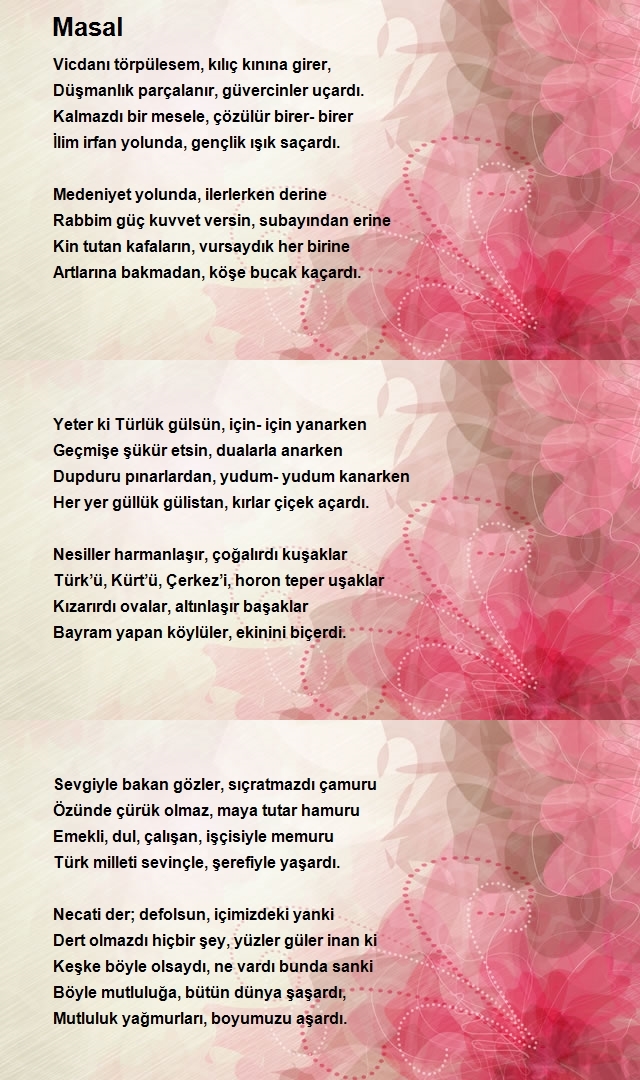 Masal

Vicdanı törpülesem, kılıç kınına girer,
Düşmanlık parçalanır, güvercinler uçardı.
Kalmazdı bir mesele, çözülür birer- birer
İlim irfan yolunda, gençlik ışık saçardı.

Medeniyet yolunda, ilerlerken derine
Rabbim güç kuvvet versin, subayından erine
Kin tutan kafaların, vursaydık her birine
Artlarına bakmadan, köşe bucak kaçardı.

Yeter ki Türlük gülsün, için- için yanarken
Geçmişe şükür etsin, dualarla anarken
Dupduru pınarlardan, yudum- yudum kanarken
Her yer güllük gülistan, kırlar çiçek açardı.

Nesiller harmanlaşır, çoğalırdı kuşaklar
Türk'ü, Kürt'ü, Çerkez'i, horon teper uşaklar
Kızarırdı ovalar, altınlaşır başaklar
Bayram yapan köylüler, ekinini biçerdi.

Sevgiyle bakan gözler, sıçratmazdı çamuru
Özünde çürük olmaz, maya tutar hamuru
Emekli, dul, çalışan, işçisiyle memuru
Türk milleti sevinçle, şerefiyle yaşardı.

Necati der; defolsun, içimizdeki yanki
Dert olmazdı hiçbir şey, yüzler güler inan ki
Keşke böyle olsaydı, ne vardı bunda sanki
Böyle mutluluğa, bütün dünya şaşardı,
Mutluluk yağmurları, boyumuzu aşardı.